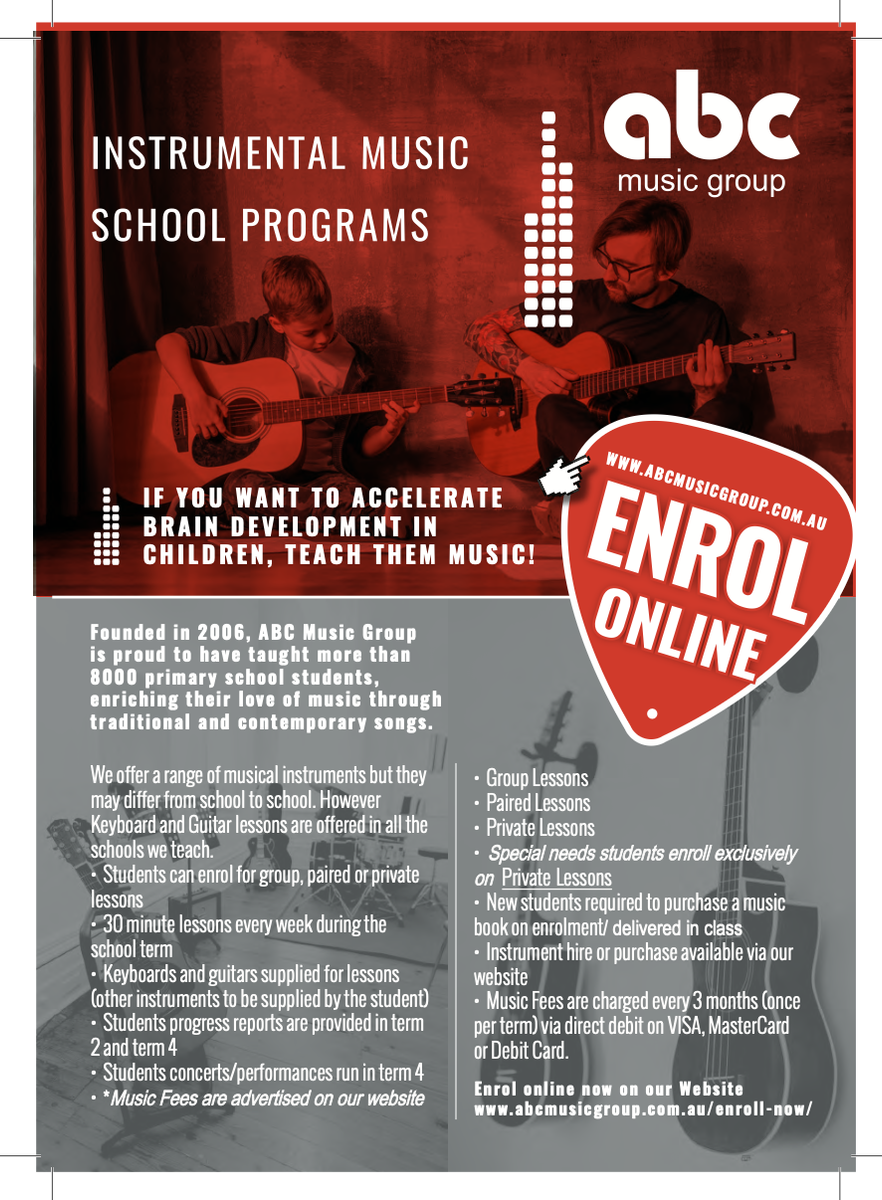 INSTRUMENTAL MUSIC SCHOOL PROGRAMS

abc
music group

IF YOU WANT TO ACCELERATE BRAIN DEVELOPMENT IN CHILDREN, TEACH THEM MUSIC!

WWW.ABCMUSICGROUP.COM.AU

ENROL ONLINE

Founded in 2006, ABC Music Group is proud to have taught more than 8000 primary school students, enriching their love of music through traditional and contemporary songs.

We offer a range of musical instruments but they may differ from school to school. However Keyboard and Guitar lessons are offered in all the schools we teach.
• Students can enrol for group, paired or private lessons
• 30 minute lessons every week during the school term
• Keyboards and guitars supplied for lessons (other instruments to be supplied by the student)
• Students progress reports are provided in term 2 and term 4
• Students concerts/performances run in term 4
• *Music Fees are advertised on our website

• Group Lessons
• Paired Lessons
• Private Lessons
• Special needs students enroll exclusively on Private Lessons
• New students required to purchase a music book on enrolment/ delivered in class
• Instrument hire or purchase available via our website
• Music Fees are charged every 3 months (once per term) via direct debit on VISA, MasterCard or Debit Card.

Enrol online now on our Website
www.abcmusicgroup.com.au/enroll-now/